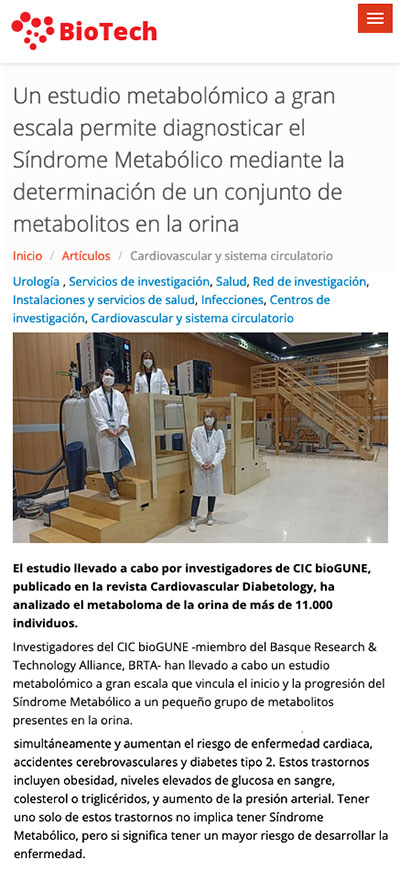 BioTech

Un estudio metabolómico a gran escala permite diagnosticar el Síndrome Metabólico mediante la determinación de un conjunto de metabolitos en la orina

Inicio / Artículos / Cardiovascular y sistema circulatorio

Urología , Servicios de investigación, Salud, Red de investigación, Instalaciones y servicios de salud, Infecciones, Centros de investigación, Cardiovascular y sistema circulatorio

El estudio llevado a cabo por investigadores de CIC bioGUNE, publicado en la revista Cardiovascular Diabetology, ha analizado el metaboloma de la orina de más de 11.000 individuos.

Investigadores del CIC bioGUNE -miembro del Basque Research & Technology Alliance, BRTA- han llevado a cabo un estudio metabolómico a gran escala que vincula el inicio y la progresión del Síndrome Metabólico a un pequeño grupo de metabolitos presentes en la orina.

simultáneamente y aumentan el riesgo de enfermedad cardiaca, accidentes cerebrovasculares y diabetes tipo 2. Estos trastornos incluyen obesidad, niveles elevados de glucosa en sangre, colesterol o triglicéridos, y aumento de la presión arterial. Tener uno solo de estos trastornos no implica tener Síndrome Metabólico, pero si significa tener un mayor riesgo de desarrollar la enfermedad.